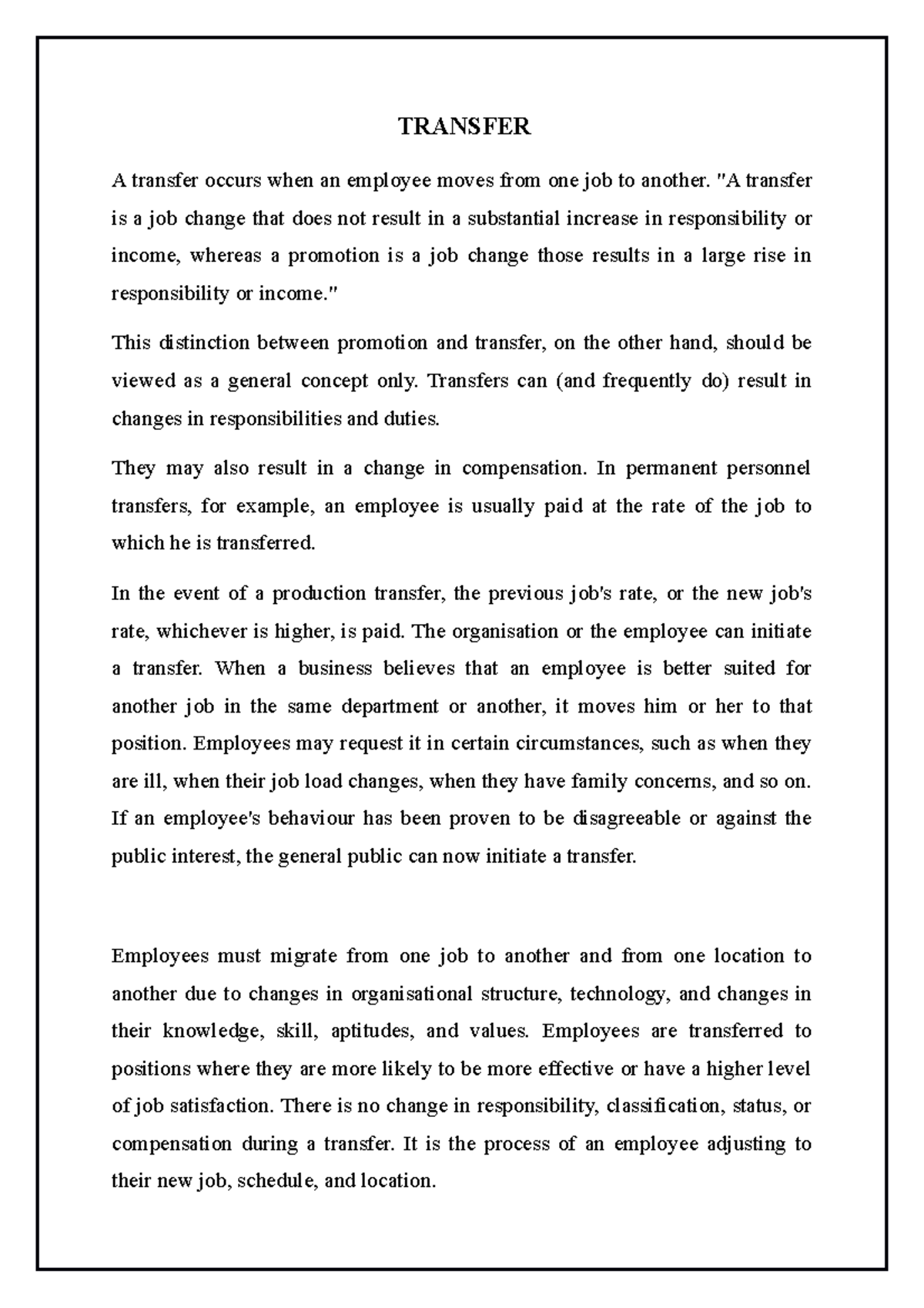 TRANSFER

A transfer occurs when an employee moves from one job to another. "A transfer is a job change that does not result in a substantial increase in responsibility or income, whereas a promotion is a job change those results in a large rise in responsibility or income."

This distinction between promotion and transfer, on the other hand, should be viewed as a general concept only. Transfers can (and frequently do) result in changes in responsibilities and duties.

They may also result in a change in compensation. In permanent personnel transfers, for example, an employee is usually paid at the rate of the job to which he is transferred.

In the event of a production transfer, the previous job's rate, or the new job's rate, whichever is higher, is paid. The organisation or the employee can initiate a transfer. When a business believes that an employee is better suited for another job in the same department or another, it moves him or her to that position. Employees may request it in certain circumstances, such as when they are ill, when their job load changes, when they have family concerns, and so on. If an employee's behaviour has been proven to be disagreeable or against the public interest, the general public can now initiate a transfer.

Employees must migrate from one job to another and from one location to another due to changes in organisational structure, technology, and changes in their knowledge, skill, aptitudes, and values. Employees are transferred to positions where they are more likely to be more effective or have a higher level of job satisfaction. There is no change in responsibility, classification, status, or compensation during a transfer. It is the process of an employee adjusting to their new job, schedule, and location.